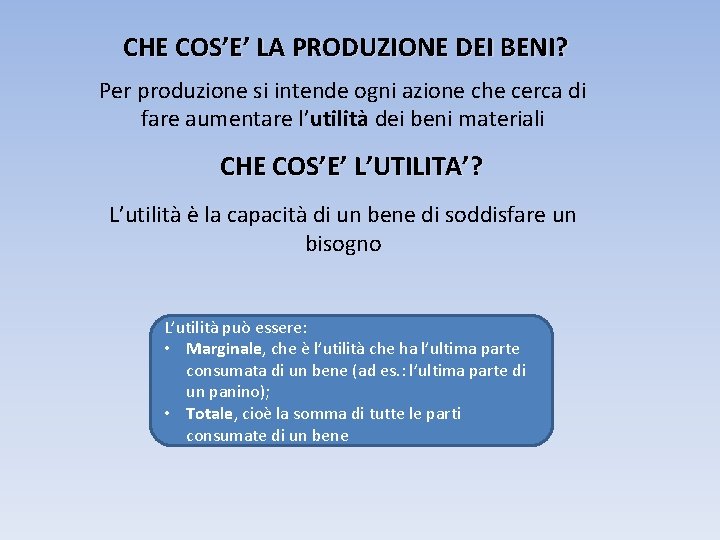 CHE COS'E' LA PRODUZIONE DEI BENI?

Per produzione si intende ogni azione che cerca di fare aumentare l'utilità dei beni materiali

CHE COS'E' L'UTILITA'?

L'utilità è la capacità di un bene di soddisfare un bisogno

L'utilità può essere:
• Marginale, che è l'utilità che ha l'ultima parte consumata di un bene (ad es.: l'ultima parte di un panino);
• Totale, cioè la somma di tutte le parti consumate di un bene